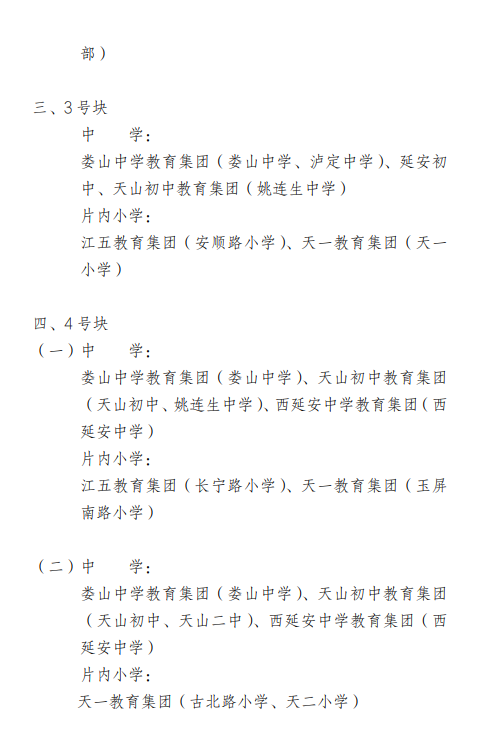 部）

三、3号块

中　　学：

娄山中学教育集团（娄山中学、泸定中学）、延安初中、天山初中教育集团（姚连生中学）

片内小学：

江五教育集团（安顺路小学）、天一教育集团（天一小学）

四、4号块

（一）中　　学：

娄山中学教育集团（娄山中学）、天山初中教育集团（天山初中、姚连生中学）、西延安中学教育集团（西延安中学）

片内小学：

江五教育集团（长宁路小学）、天一教育集团（玉屏南路小学）

（二）中　　学：

娄山中学教育集团（娄山中学）、天山初中教育集团（天山初中、天山二中）、西延安中学教育集团（西延安中学）

片内小学：

天一教育集团（古北路小学、天二小学）